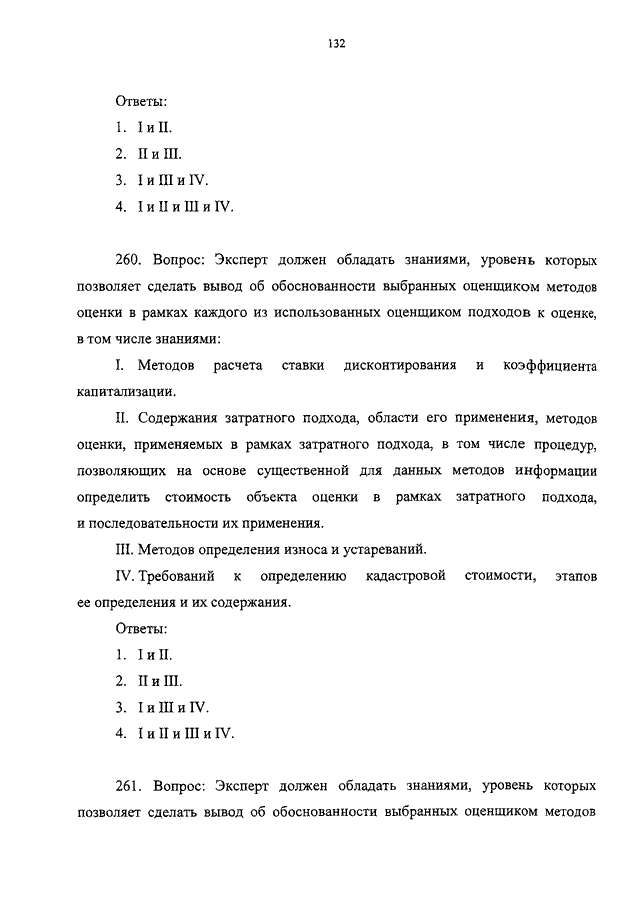 132

Ответы:

1. I и II.

2. II и III.

3. I и III и IV.

4. I и II и III и IV.

260. Вопрос: Эксперт должен обладать знаниями, уровень которых позволяет сделать вывод об обоснованности выбранных оценщиком методов оценки в рамках каждого из использованных оценщиком подходов к оценке, в том числе знаниями:

I. Методов расчета ставки дисконтирования и коэффициента капитализации.

II. Содержания затратного подхода, области его применения, методов оценки, применяемых в рамках затратного подхода, в том числе процедур, позволяющих на основе существенной для данных методов информации определить стоимость объекта оценки в рамках затратного подхода, и последовательности их применения.

III. Методов определения износа и устареваний.

IV. Требований к определению кадастровой стоимости, этапов ее определения и их содержания.

Ответы:

1. I и II.

2. II и III.

3. I и III и IV.

4. I и II и III и IV.

261. Вопрос: Эксперт должен обладать знаниями, уровень которых позволяет сделать вывод об обоснованности выбранных оценщиком методов